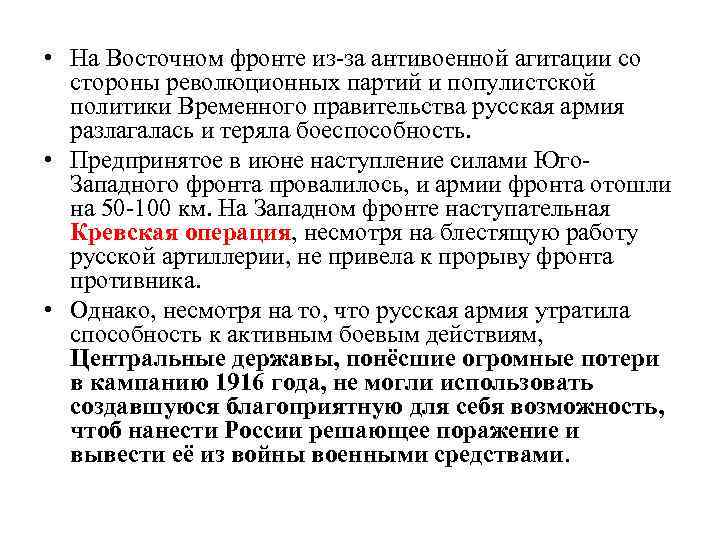 • На Восточном фронте из-за антивоенной агитации со стороны революционных партий и популистской политики Временного правительства русская армия разлагалась и теряла боеспособность.

• Предпринятое в июне наступление силами Юго-Западного фронта провалилось, и армии фронта отошли на 50-100 км. На Западном фронте наступательная Кревская операция, несмотря на блестящую работу русской артиллерии, не привела к прорыву фронта противника.

• Однако, несмотря на то, что русская армия утратила способность к активным боевым действиям, Центральные державы, понёсшие огромные потери в кампанию 1916 года, не могли использовать создавшуюся благоприятную для себя возможность, чтоб нанести России решающее поражение и вывести её из войны военными средствами.